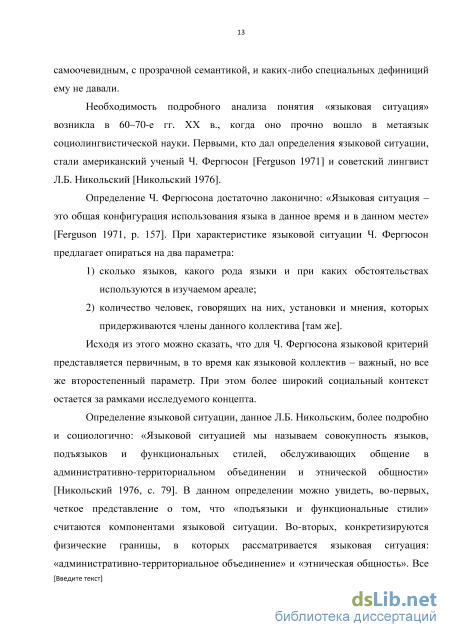 13

самоочевидным, с прозрачной семантикой, и каких-либо специальных дефиниций ему не давали.

Необходимость подробного анализа понятия «языковая ситуация» возникла в 60–70-е гг. XX в., когда оно прочно вошло в метаязык социолингвистической науки. Первыми, кто дал определения языковой ситуации, стали американский ученый Ч. Фергюсон [Ferguson 1971] и советский лингвист Л.Б. Никольский [Никольский 1976].

Определение Ч. Фергюсона достаточно лаконично: «Языковая ситуация – это общая конфигурация использования языка в данное время и в данном месте» [Ferguson 1971, p. 157]. При характеристике языковой ситуации Ч. Фергюсон предлагает опираться на два параметра:

1) сколько языков, какого рода языки и при каких обстоятельствах используются в изучаемом ареале;

2) количество человек, говорящих на них, установки и мнения, которых придерживаются члены данного коллектива [там же].

Исходя из этого можно сказать, что для Ч. Фергюсона языковой критерий представляется первичным, в то время как языковой коллектив – важный, но все же второстепенный параметр. При этом более широкий социальный контекст остается за рамками исследуемого концепта.

Определение языковой ситуации, данное Л.Б. Никольским, более подробно и социологично: «Языковой ситуацией мы называем совокупность языков, подъязыков и функциональных стилей, обслуживающих общение в административно-территориальном объединении и этнической общности» [Никольский 1976, с. 79]. В данном определении можно увидеть, во-первых, четкое представление о том, что «подъязыки и функциональные стили» считаются компонентами языковой ситуации. Во-вторых, конкретизируются физические границы, в которых рассматривается языковая ситуация: «административно-территориальное объединение» и «этническая общность». Все

[Введите текст]

dsLib.net
библиотека диссертаций